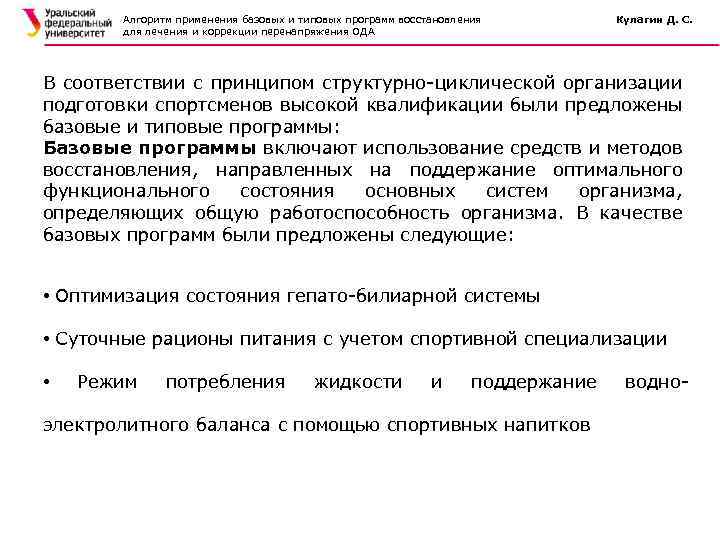 Уральский федеральный университет

Алгоритм применения базовых и типовых программ восстановления для лечения и коррекции перенапряжения ОДА

Кулагин Д. С.

В соответствии с принципом структурно-циклической организации подготовки спортсменов высокой квалификации были предложены базовые и типовые программы:
Базовые программы включают использование средств и методов восстановления, направленных на поддержание оптимального функционального состояния основных систем организма, определяющих общую работоспособность организма. В качестве базовых программ были предложены следующие:

• Оптимизация состояния гепато-билиарной системы

• Суточные рационы питания с учетом спортивной специализации

• Режим потребления жидкости и поддержание водно-электролитного баланса с помощью спортивных напитков